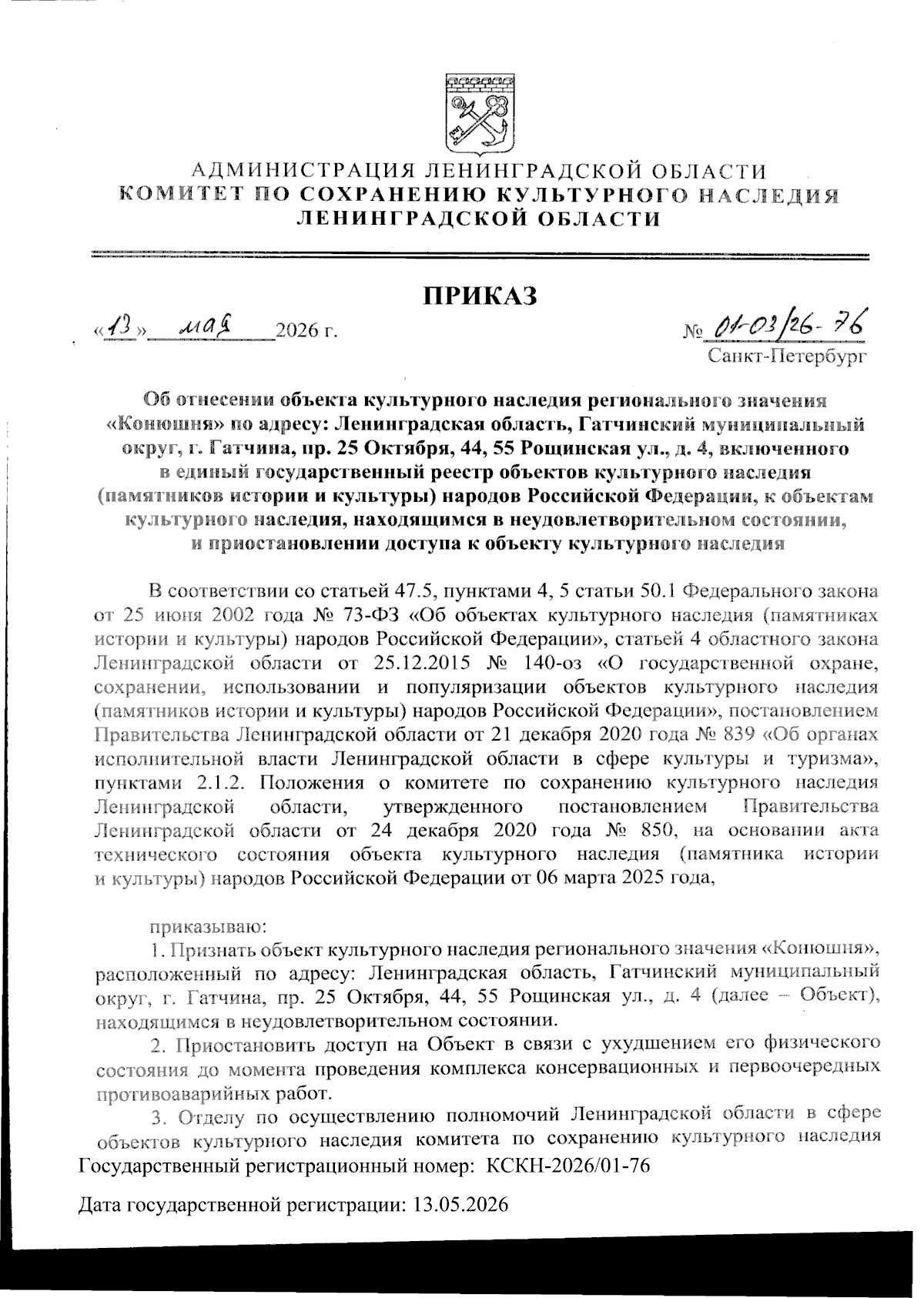 АДМИНИСТРАЦИЯ ЛЕНИНГРАДСКОЙ ОБЛАСТИ
КОМИТЕТ ПО СОХРАНЕНИЮ КУЛЬТУРНОГО НАСЛЕДИЯ
ЛЕНИНГРАДСКОЙ ОБЛАСТИ

ПРИКАЗ

«13» мая 2026 г.

№ 01-03/26-76

Санкт-Петербург

Об отнесении объекта культурного наследия регионального значения «Конюшня» по адресу: Ленинградская область, Гатчинский муниципальный округ, г. Гатчина, пр. 25 Октября, 44, 55 Рощинская ул., д. 4, включенного в единый государственный реестр объектов культурного наследия (памятников истории и культуры) народов Российской Федерации, к объектам культурного наследия, находящимся в неудовлетворительном состоянии, и приостановлении доступа к объекту культурного наследия

В соответствии со статьей 47.5, пунктами 4, 5 статьи 50.1 Федерального закона от 25 июня 2002 года № 73-ФЗ «Об объектах культурного наследия (памятниках истории и культуры) народов Российской Федерации», статьей 4 областного закона Ленинградской области от 25.12.2015 № 140-оз «О государственной охране, сохранении, использовании и популяризации объектов культурного наследия (памятников истории и культуры) народов Российской Федерации», постановлением Правительства Ленинградской области от 21 декабря 2020 года № 839 «Об органах исполнительной власти Ленинградской области в сфере культуры и туризма», пунктами 2.1.2. Положения о комитете по сохранению культурного наследия Ленинградской области, утвержденного постановлением Правительства Ленинградской области от 24 декабря 2020 года № 850, на основании акта технического состояния объекта культурного наследия (памятника истории и культуры) народов Российской Федерации от 06 марта 2025 года,

приказываю:

1. Признать объект культурного наследия регионального значения «Конюшня», расположенный по адресу: Ленинградская область, Гатчинский муниципальный округ, г. Гатчина, пр. 25 Октября, 44, 55 Рощинская ул., д. 4 (далее – Объект), находящимся в неудовлетворительном состоянии.

2. Приостановить доступ на Объект в связи с ухудшением его физического состояния до момента проведения комплекса консервационных и первоочередных противоаварийных работ.

3. Отделу по осуществлению полномочий Ленинградской области в сфере объектов культурного наследия комитета по сохранению культурного наследия

Государственный регистрационный номер: КСКН-2026/01-76

Дата государственной регистрации: 13.05.2026